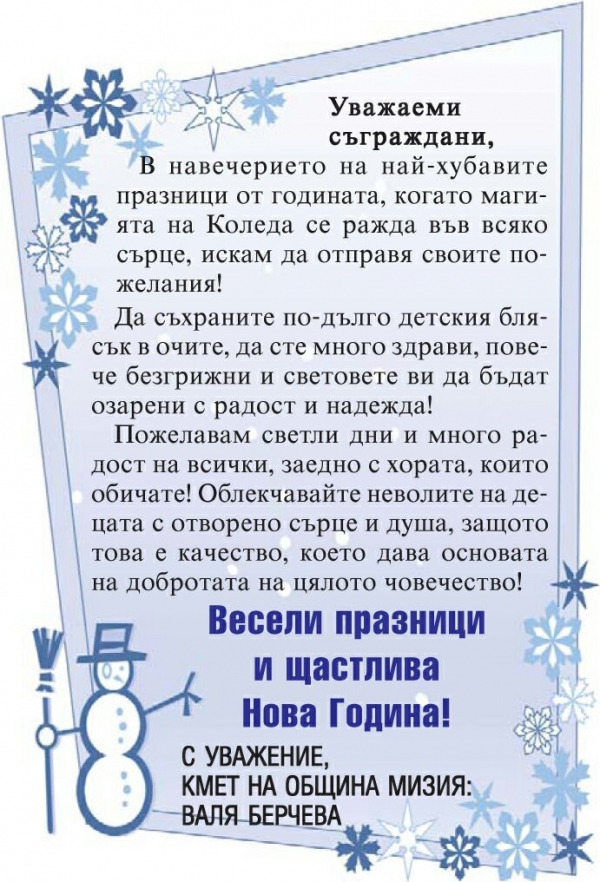 Уважаеми съграждани,

В навечерието на най-хубавите празници от годината, когато магията на Коледа се ражда във всяко сърце, искам да отправя своите пожелания!

Да съхраните по-дълго детския блясък в очите, да сте много здрави, повече безгрижни и световете ви да бъдат озарени с радост и надежда!

Пожелавам светли дни и много радост на всички, заедно с хората, които обичате! Облекчавайте неволите на децата с отворено сърце и душа, защото това е качество, което дава основата на добротата на цялото човечество!

Весели празници
и щастлива
Нова Година!

С УВАЖЕНИЕ,
КМЕТ НА ОБЩИНА МИЗИЯ:
ВАЛЯ БЕРЧЕВА